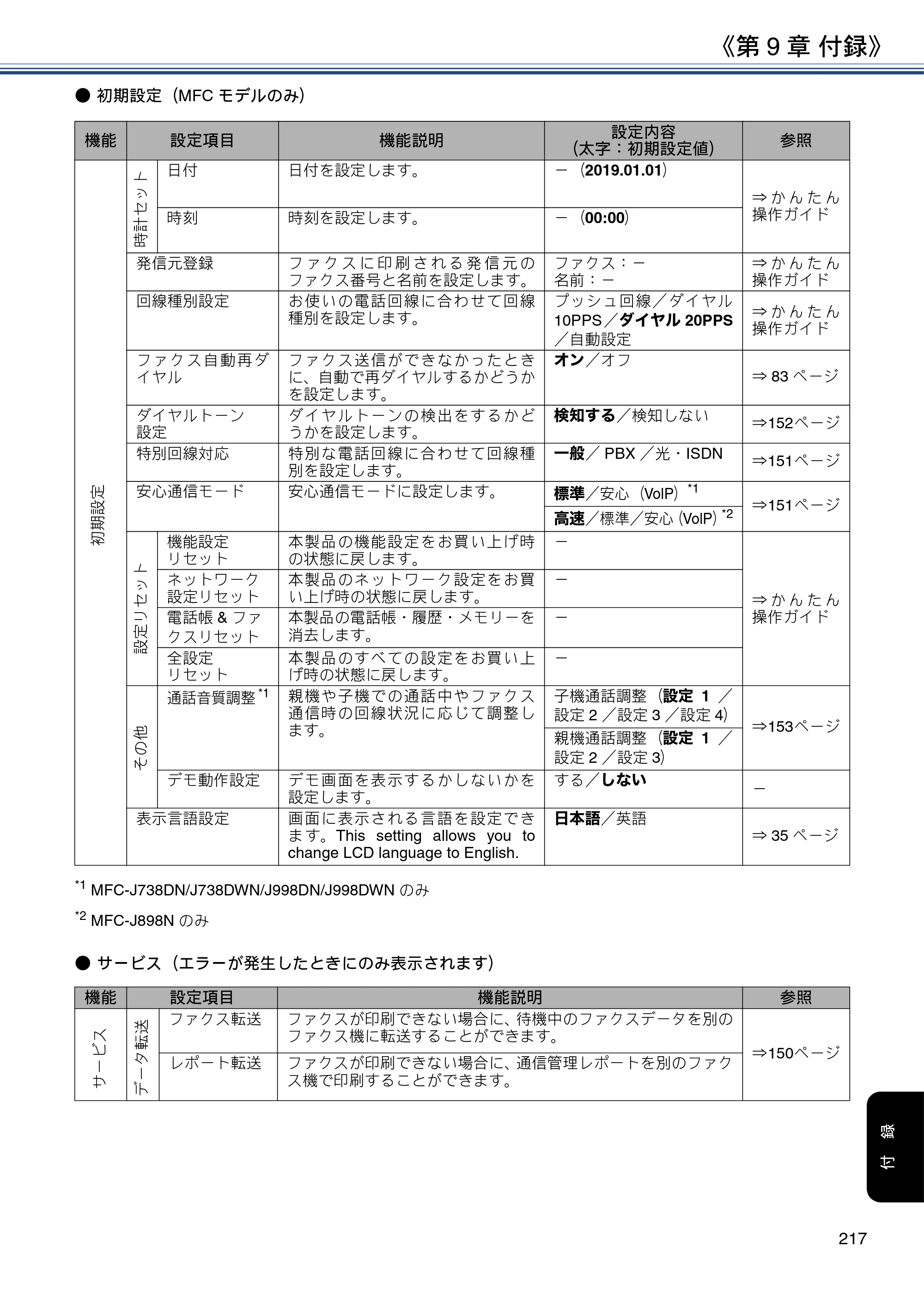 《第9章 付録》

● 初期設定（MFCモデルのみ）

| 機能 | 設定項目 | | 機能説明 | 設定内容（太字：初期設定値） | 参照 |
|---|---|---|---|---|---|
| 初期設定 | 時計セット | 日付 | 日付を設定します。 | －（2019.01.01） | ⇒かんたん操作ガイド |
| | | 時刻 | 時刻を設定します。 | －（00:00） | |
| | 発信元登録 | | ファクスに印刷される発信元のファクス番号と名前を設定します。 | ファクス：－ 名前：－ | ⇒かんたん操作ガイド |
| | 回線種別設定 | | お使いの電話回線に合わせて回線種別を設定します。 | プッシュ回線／ダイヤル10PPS／ダイヤル20PPS／自動設定 | ⇒かんたん操作ガイド |
| | ファクス自動再ダイヤル | | ファクス送信ができなかったときに、自動で再ダイヤルするかどうかを設定します。 | オン／オフ | ⇒83ページ |
| | ダイヤルトーン設定 | | ダイヤルトーンの検出をするかどうかを設定します。 | 検知する／検知しない | ⇒152ページ |
| | 特別回線対応 | | 特別な電話回線に合わせて回線種別を設定します。 | 一般／PBX／光・ISDN | ⇒151ページ |
| | 安心通信モード | | 安心通信モードに設定します。 | 標準／安心（VoIP）$^{*1}$ | ⇒151ページ |
| | | | | 高速／標準／安心（VoIP）$^{*2}$ | |
| | 設定リセット | 機能設定リセット | 本製品の機能設定をお買い上げ時の状態に戻します。 | － | ⇒かんたん操作ガイド |
| | | ネットワーク設定リセット | 本製品のネットワーク設定をお買い上げ時の状態に戻します。 | － | |
| | | 電話帳&ファクスリセット | 本製品の電話帳・履歴・メモリーを消去します。 | － | |
| | | 全設定リセット | 本製品のすべての設定をお買い上げ時の状態に戻します。 | － | |
| | その他 | 通話音質調整$^{*1}$ | 親機や子機での通話中やファクス通信時の回線状況に応じて調整します。 | 子機通話調整（設定1／設定2／設定3／設定4） | ⇒153ページ |
| | | | | 親機通話調整（設定1／設定2／設定3） | |
| | | デモ動作設定 | デモ画面を表示するかしないかを設定します。 | する／しない | － |
| | 表示言語設定 | | 画面に表示される言語を設定できます。This setting allows you to change LCD language to English. | 日本語／英語 | ⇒35ページ |

$^{*1}$ MFC-J738DN/J738DWN/J998DN/J998DWNのみ

$^{*2}$ MFC-J898Nのみ

● サービス（エラーが発生したときにのみ表示されます）

| 機能 | 設定項目 | | 機能説明 | 参照 |
|---|---|---|---|---|
| サービス | データ転送 | ファクス転送 | ファクスが印刷できない場合に、待機中のファクスデータを別のファクス機に転送することができます。 | ⇒150ページ |
| | | レポート転送 | ファクスが印刷できない場合に、通信管理レポートを別のファクス機で印刷することができます。 | |

付録

217